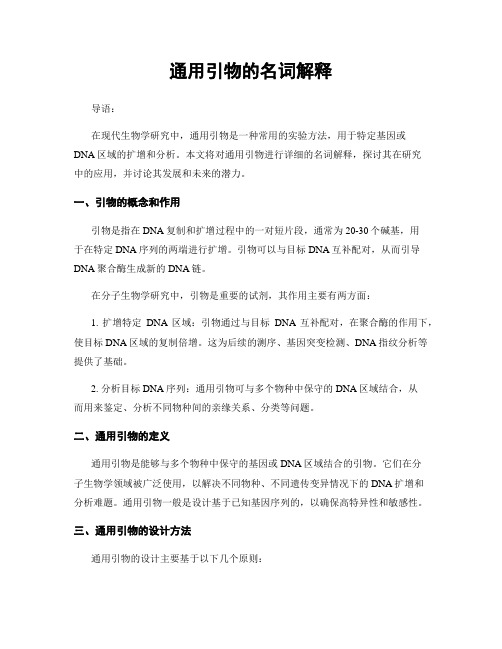 通用引物的名词解释

导语：

在现代生物学研究中，通用引物是一种常用的实验方法，用于特定基因或DNA区域的扩增和分析。本文将对通用引物进行详细的名词解释，探讨其在研究中的应用，并讨论其发展和未来的潜力。

一、引物的概念和作用

引物是指在DNA复制和扩增过程中的一对短片段，通常为20-30个碱基，用于在特定DNA序列的两端进行扩增。引物可以与目标DNA互补配对，从而引导DNA聚合酶生成新的DNA链。

在分子生物学研究中，引物是重要的试剂，其作用主要有两方面：

1. 扩增特定 DNA 区域：引物通过与目标 DNA 互补配对，在聚合酶的作用下，使目标DNA区域的复制倍增。这为后续的测序、基因突变检测、DNA指纹分析等提供了基础。

2. 分析目标DNA序列：通用引物可与多个物种中保守的DNA区域结合，从而用来鉴定、分析不同物种间的亲缘关系、分类等问题。

二、通用引物的定义

通用引物是能够与多个物种中保守的基因或DNA区域结合的引物。它们在分子生物学领域被广泛使用，以解决不同物种、不同遗传变异情况下的DNA扩增和分析难题。通用引物一般是设计基于已知基因序列的，以确保高特异性和敏感性。

三、通用引物的设计方法

通用引物的设计主要基于以下几个原则：